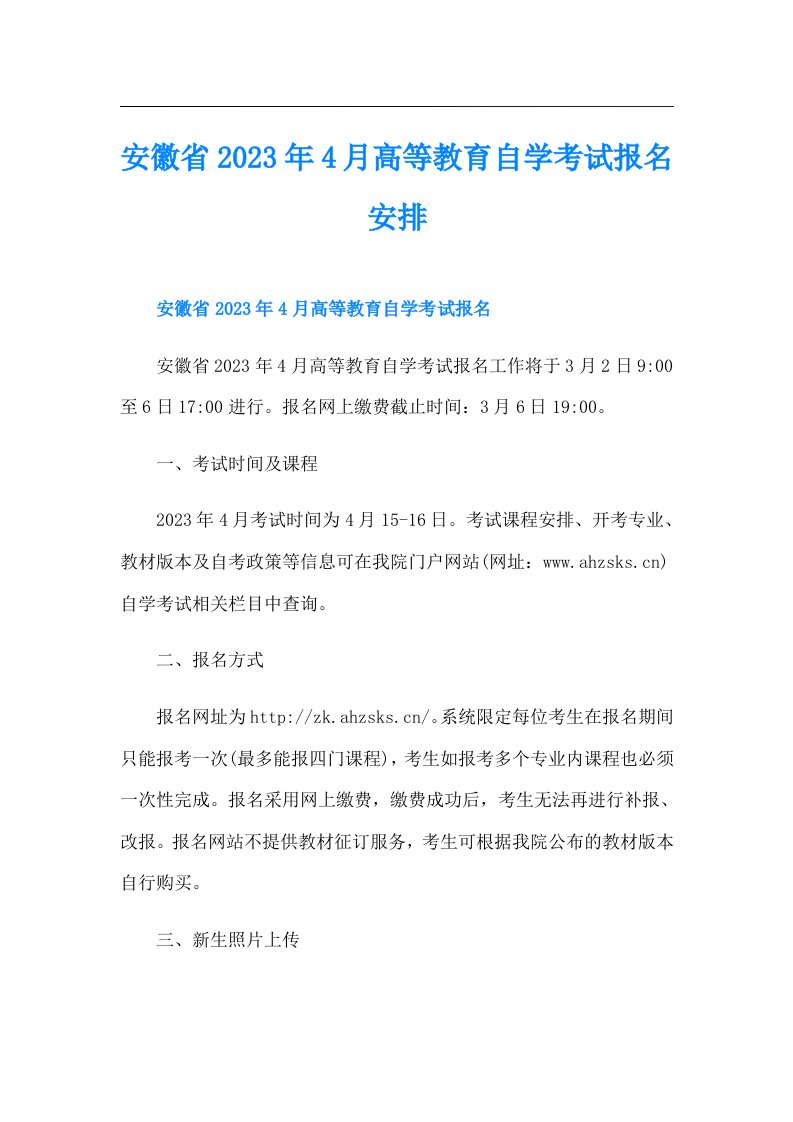 安徽省2023年4月高等教育自学考试报名安排

安徽省2023年4月高等教育自学考试报名

安徽省2023年4月高等教育自学考试报名工作将于3月2日9:00至6日17:00进行。报名网上缴费截止时间：3月6日19:00。

一、考试时间及课程

2023年4月考试时间为4月15-16日。考试课程安排、开考专业、教材版本及自考政策等信息可在我院门户网站(网址：www.ahzsks.cn)自学考试相关栏目中查询。

二、报名方式

报名网址为http://zk.ahzsks.cn/。系统限定每位考生在报名期间只能报考一次(最多能报四门课程)，考生如报考多个专业内课程也必须一次性完成。报名采用网上缴费，缴费成功后，考生无法再进行补报、改报。报名网站不提供教材征订服务，考生可根据我院公布的教材版本自行购买。

三、新生照片上传